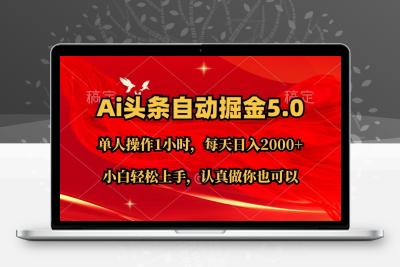 稿定

稿定

Ai头条自动掘金5.0

单人操作1小时，每天日入2000+

小白轻松上手，认真做你也可以